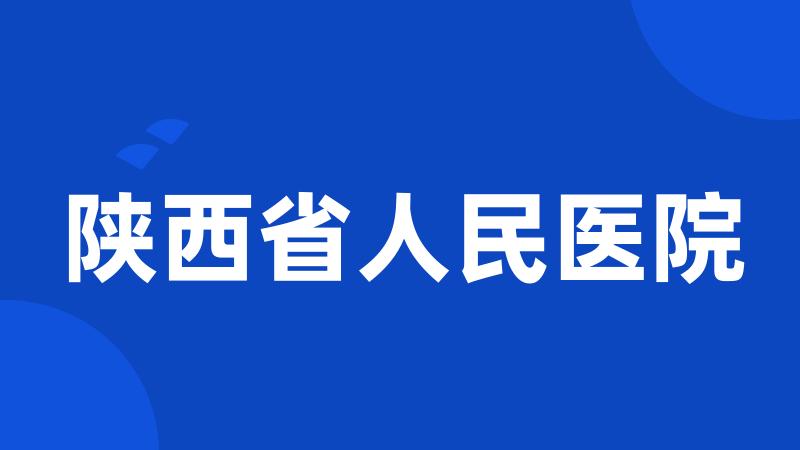 陕西省人民医院